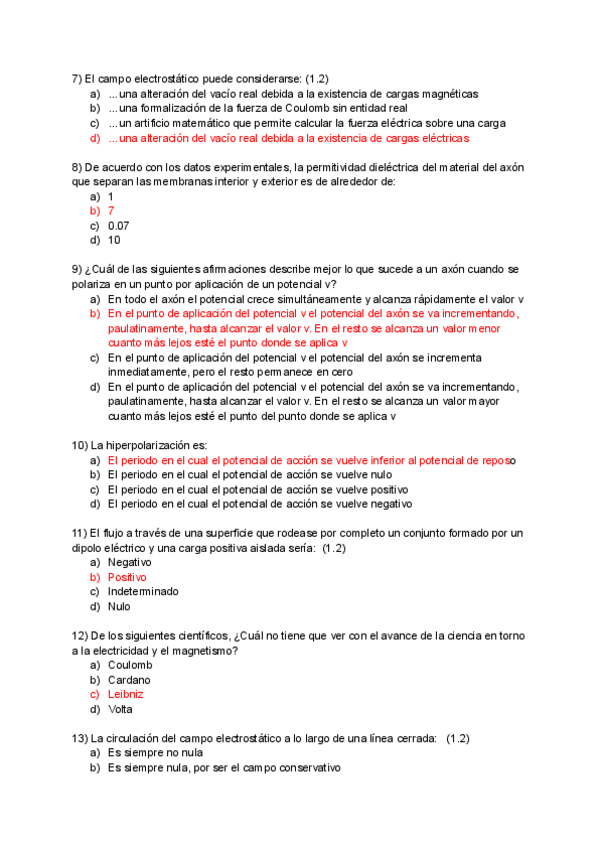 7) El campo electrostático puede considerarse: (1.2)
a) ...una alteración del vacío real debida a la existencia de cargas magnéticas
b) ...una formalización de la fuerza de Coulomb sin entidad real
c) ...un artificio matemático que permite calcular la fuerza eléctrica sobre una carga
d) ...una alteración del vacío real debida a la existencia de cargas eléctricas

8) De acuerdo con los datos experimentales, la permitividad dieléctrica del material del axón que separan las membranas interior y exterior es de alrededor de:
a) 1
b) 7
c) 0.07
d) 10

9) ¿Cuál de las siguientes afirmaciones describe mejor lo que sucede a un axón cuando se polariza en un punto por aplicación de un potencial v?
a) En todo el axón el potencial crece simultáneamente y alcanza rápidamente el valor v
b) En el punto de aplicación del potencial v el potencial del axón se va incrementando, paulatinamente, hasta alcanzar el valor v. En el resto se alcanza un valor menor cuanto más lejos esté el punto donde se aplica v
c) En el punto de aplicación del potencial v el potencial del axón se incrementa inmediatamente, pero el resto permanece en cero
d) En el punto de aplicación del potencial v el potencial del axón se va incrementando, paulatinamente, hasta alcanzar el valor v. En el resto se alcanza un valor mayor cuanto más lejos esté el punto del punto donde se aplica v

10) La hiperpolarización es:
a) El periodo en el cual el potencial de acción se vuelve inferior al potencial de reposo
b) El periodo en el cual el potencial de acción se vuelve nulo
c) El periodo en el cual el potencial de acción se vuelve positivo
d) El periodo en el cual el potencial de acción se vuelve negativo

11) El flujo a través de una superficie que rodease por completo un conjunto formado por un dipolo eléctrico y una carga positiva aislada sería: (1.2)
a) Negativo
b) Positivo
c) Indeterminado
d) Nulo

12) De los siguientes científicos, ¿Cuál no tiene que ver con el avance de la ciencia en torno a la electricidad y el magnetismo?
a) Coulomb
b) Cardano
c) Leibniz
d) Volta

13) La circulación del campo electrostático a lo largo de una línea cerrada: (1.2)
a) Es siempre no nula
b) Es siempre nula, por ser el campo conservativo